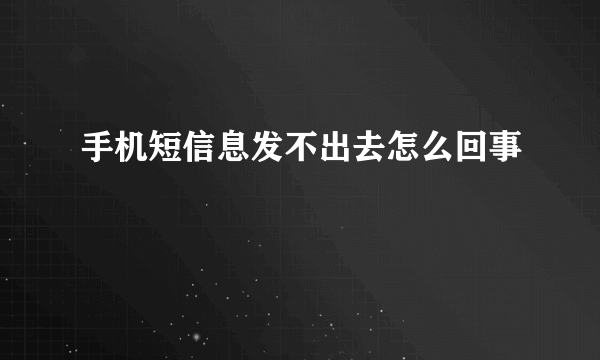 手机短信息发不出去怎么回事